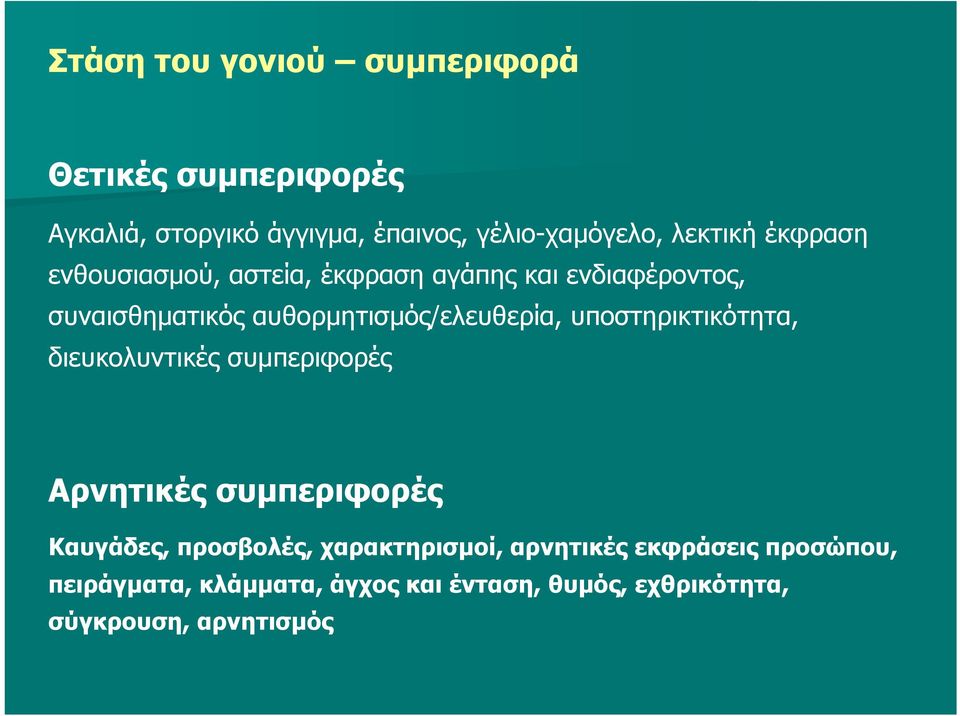 Στάση του γονιού – συμπεριφορά

Θετικές συμπεριφορές

Αγκαλιά, στοργικό άγγιγμα, έπαινος, γέλιο-χαμόγελο, λεκτική έκφραση ενθουσιασμού, αστεία, έκφραση αγάπης και ενδιαφέροντος, συναισθηματικός αυθορμητισμός/ελευθερία, υποστηρικτικότητα, διευκολυντικές συμπεριφορές

Αρνητικές συμπεριφορές

Καυγάδες, προσβολές, χαρακτηρισμοί, αρνητικές εκφράσεις προσώπου, πειράγματα, κλάμματα, άγχος και ένταση, θυμός, εχθρικότητα, σύγκρουση, αρνητισμός